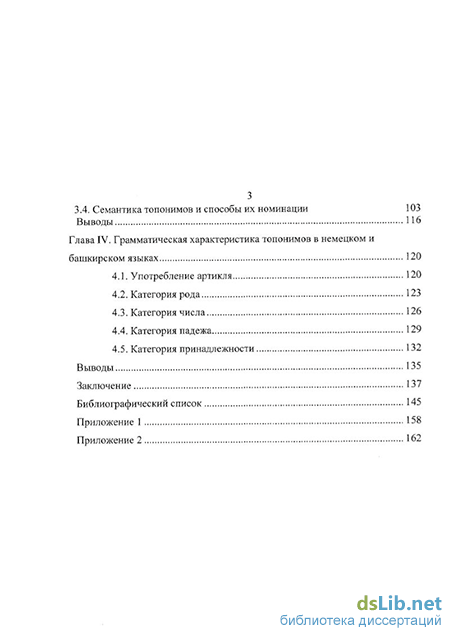 3

3.4. Семантика топонимов и способы их номинации 103

Выводы 116

Глава IV. Грамматическая характеристика топонимов в немецком и башкирском языках 120

4.1. Употребление артикля 120

4.2. Категория рода 123

4.3. Категория числа 126

4.4. Категория падежа 129

4.5. Категория принадлежности 132

Выводы 135

Заключение 137

Библиографический список 145

Приложение 1 158

Приложение 2 162

dsLib.net
библиотека диссертаций